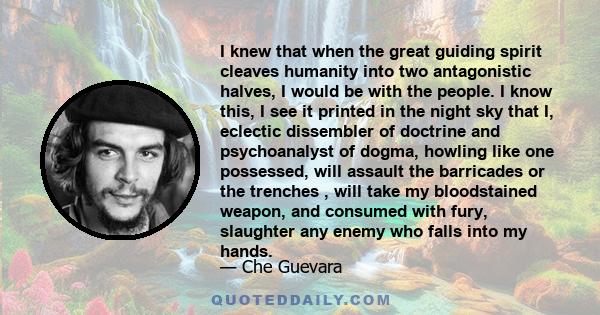 I knew that when the great guiding spirit cleaves humanity into two antagonistic halves, I would be with the people. I know this, I see it printed in the night sky that I, eclectic dissembler of doctrine and psychoanalyst of dogma, howling like one possessed, will assault the barricades or the trenches , will take my bloodstained weapon, and consumed with fury, slaughter any enemy who falls into my hands.

— Che Guevara

QUOTEDDAILY.COM